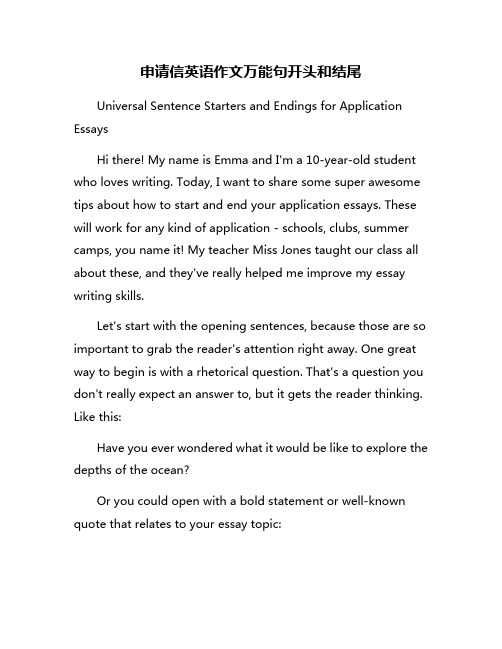 申请信英语作文万能句开头和结尾

Universal Sentence Starters and Endings for Application Essays

Hi there! My name is Emma and I'm a 10-year-old student who loves writing. Today, I want to share some super awesome tips about how to start and end your application essays. These will work for any kind of application - schools, clubs, summer camps, you name it! My teacher Miss Jones taught our class all about these, and they've really helped me improve my essay writing skills.

Let's start with the opening sentences, because those are so important to grab the reader's attention right away. One great way to begin is with a rhetorical question. That's a question you don't really expect an answer to, but it gets the reader thinking. Like this:

Have you ever wondered what it would be like to explore the depths of the ocean?

Or you could open with a bold statement or well-known quote that relates to your essay topic: